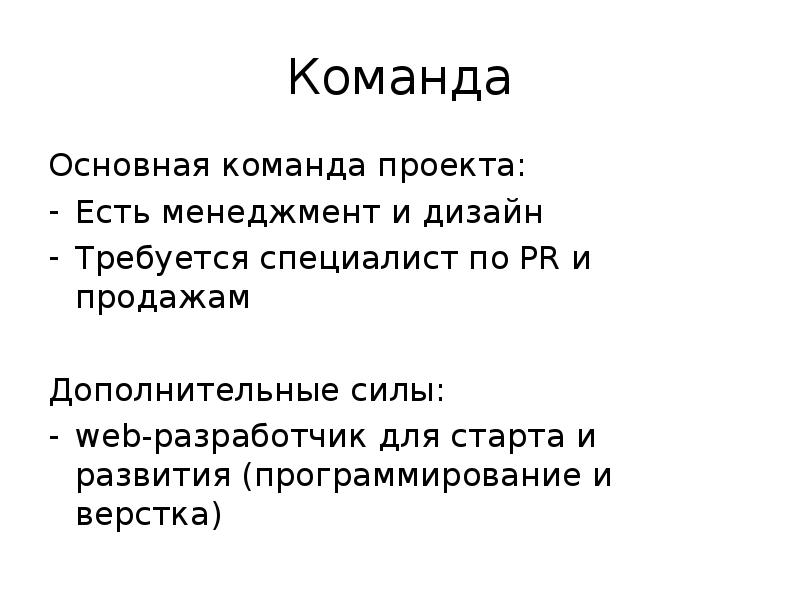 Команда

Основная команда проекта:
- Есть менеджмент и дизайн
- Требуется специалист по PR и продажам

Дополнительные силы:
- web-разработчик для старта и развития (программирование и верстка)